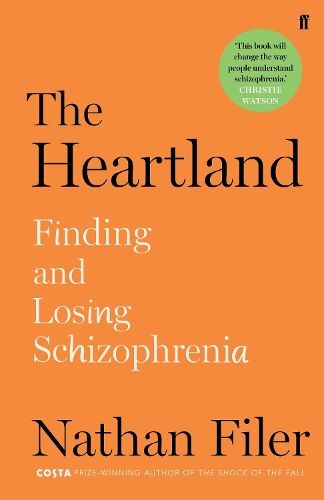 ff

'This book will change the way people understand schizophrenia.'
CHRISTIE WATSON

The Heartland

Finding and Losing Schizophrenia

Nathan Filer

COSTA PRIZE-WINNING AUTHOR OF THE SHOCK OF THE FALL